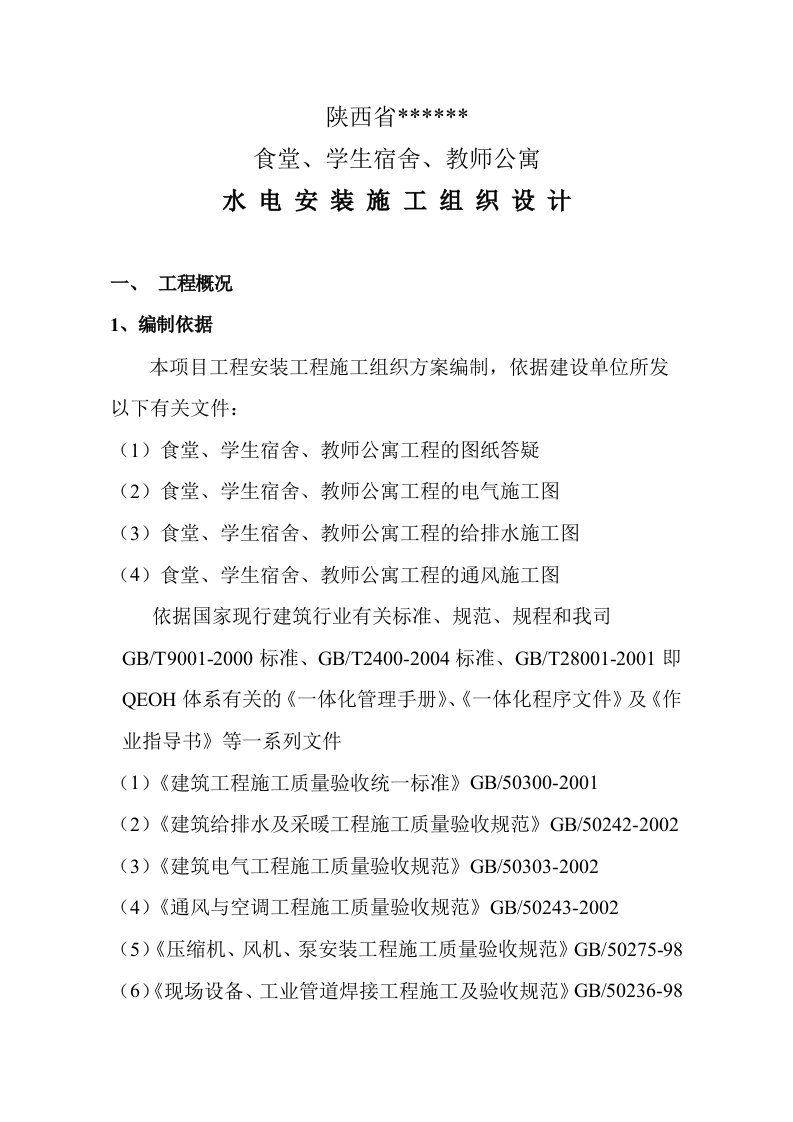 陕西省******

食堂、学生宿舍、教师公寓

水 电 安 装 施 工 组 织 设 计

一、 工程概况

1、编制依据

本项目工程安装工程施工组织方案编制，依据建设单位所发以下有关文件：

（1）食堂、学生宿舍、教师公寓工程的图纸答疑

（2）食堂、学生宿舍、教师公寓工程的电气施工图

（3）食堂、学生宿舍、教师公寓工程的给排水施工图

（4）食堂、学生宿舍、教师公寓工程的通风施工图

依据国家现行建筑行业有关标准、规范、规程和我司 GB/T9001-2000 标准、GB/T2400-2004 标准、GB/T28001-2001 即 QEOH 体系有关的《一体化管理手册》、《一体化程序文件》及《作业指导书》等一系列文件

（1）《建筑工程施工质量验收统一标准》GB/50300-2001

（2）《建筑给排水及采暖工程施工质量验收规范》GB/50242-2002

（3）《建筑电气工程施工质量验收规范》GB/50303-2002

（4）《通风与空调工程施工质量验收规范》GB/50243-2002

（5）《压缩机、风机、泵安装工程施工质量验收规范》GB/50275-98

（6）《现场设备、工业管道焊接工程施工及验收规范》GB/50236-98